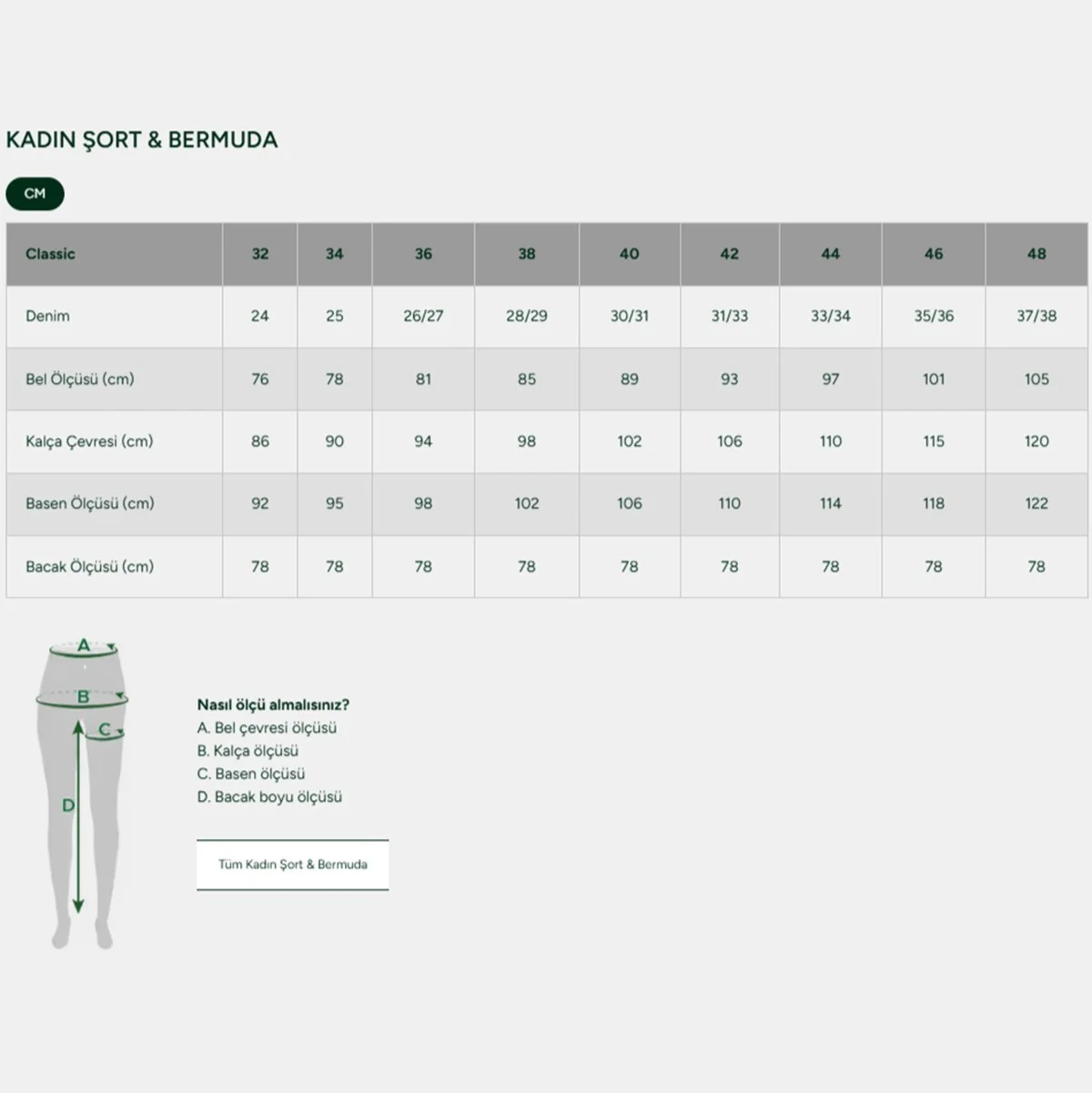 KADIN ŞORT & BERMUDA

CM

| Classic | 32 | 34 | 36 | 38 | 40 | 42 | 44 | 46 | 48 |
|---|---|---|---|---|---|---|---|---|---|
| Denim | 24 | 25 | 26/27 | 28/29 | 30/31 | 31/33 | 33/34 | 35/36 | 37/38 |
| Bel Ölçüsü (cm) | 76 | 78 | 81 | 85 | 89 | 93 | 97 | 101 | 105 |
| Kalça Çevresi (cm) | 86 | 90 | 94 | 98 | 102 | 106 | 110 | 115 | 120 |
| Basen Ölçüsü (cm) | 92 | 95 | 98 | 102 | 106 | 110 | 114 | 118 | 122 |
| Bacak Ölçüsü (cm) | 78 | 78 | 78 | 78 | 78 | 78 | 78 | 78 | 78 |

A
B
C
D

Nasıl ölçü almalısınız?
A. Bel çevresi ölçüsü
B. Kalça ölçüsü
C. Basen ölçüsü
D. Bacak boyu ölçüsü

Tüm Kadın Şort & Bermuda